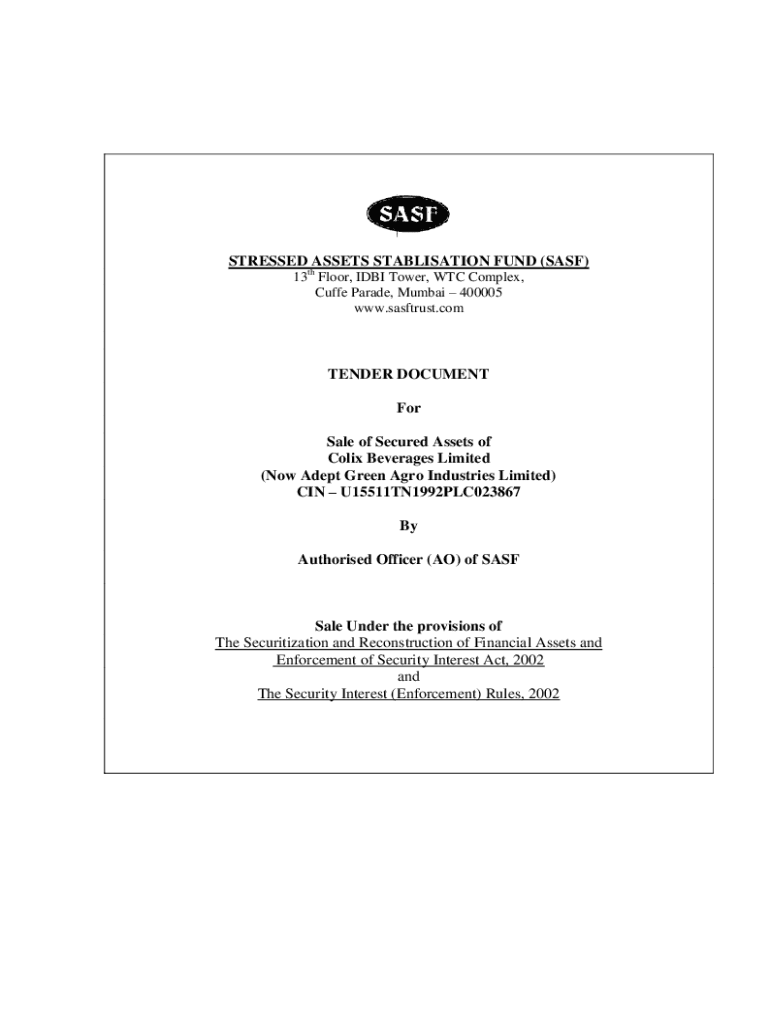 SASF

STRESSED ASSETS STABLISATION FUND (SASF)
13$^{th}$ Floor, IDBI Tower, WTC Complex,
Cuffe Parade, Mumbai – 400005
www.sasftrust.com

TENDER DOCUMENT

For

Sale of Secured Assets of
Colix Beverages Limited
(Now Adept Green Agro Industries Limited)
CIN – U15511TN1992PLC023867

By

Authorised Officer (AO) of SASF

Sale Under the provisions of
The Securitization and Reconstruction of Financial Assets and Enforcement of Security Interest Act, 2002
and
The Security Interest (Enforcement) Rules, 2002